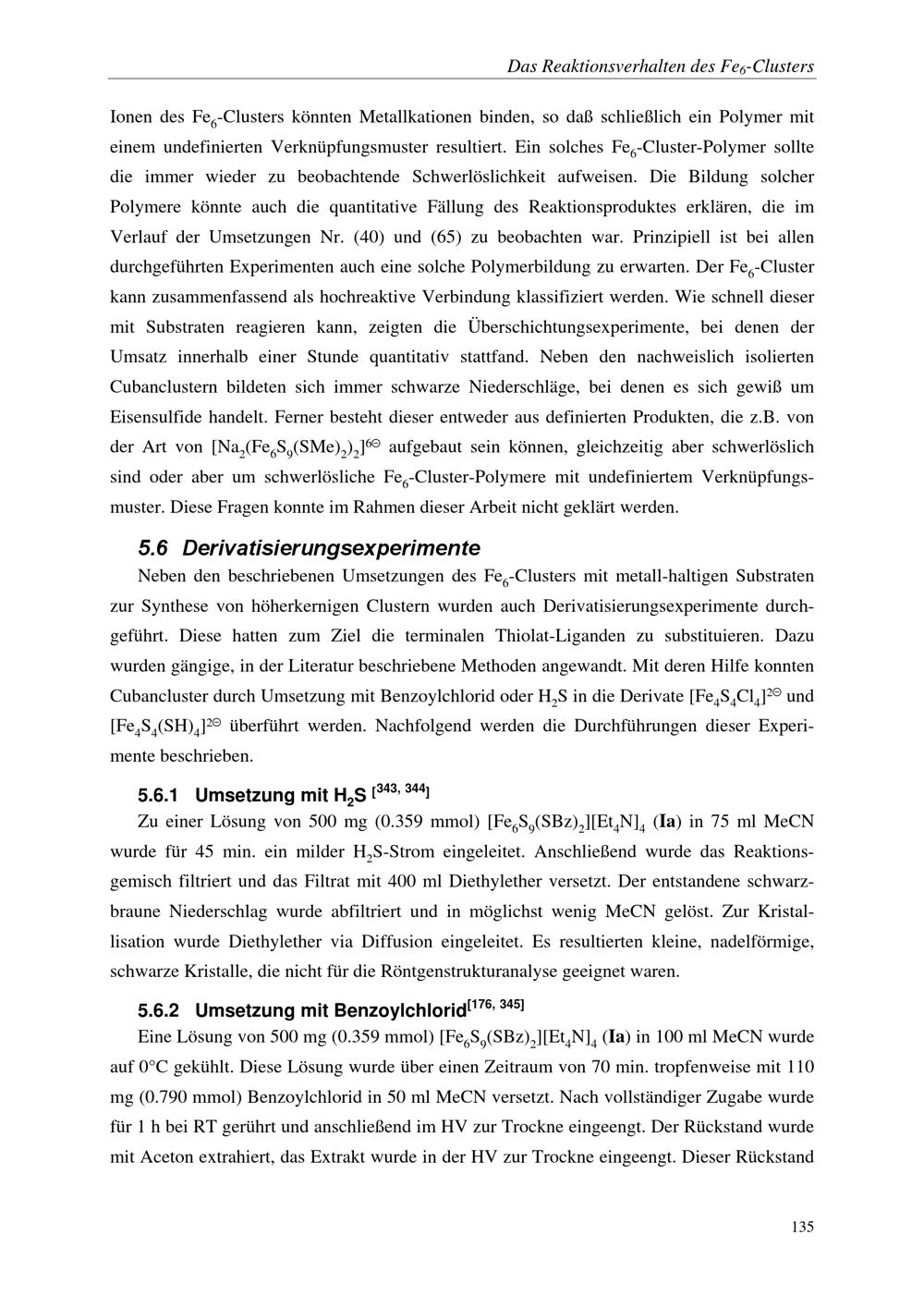 Das Reaktionsverhalten des $Fe_6$-Clusters

Ionen des $Fe_6$-Clusters könnten Metallkationen binden, so daß schließlich ein Polymer mit einem undefinierten Verknüpfungsmuster resultiert. Ein solches $Fe_6$-Cluster-Polymer sollte die immer wieder zu beobachtende Schwerlöslichkeit aufweisen. Die Bildung solcher Polymere könnte auch die quantitative Fällung des Reaktionsproduktes erklären, die im Verlauf der Umsetzungen Nr. (40) und (65) zu beobachten war. Prinzipiell ist bei allen durchgeführten Experimenten auch eine solche Polymerbildung zu erwarten. Der $Fe_6$-Cluster kann zusammenfassend als hochreaktive Verbindung klassifiziert werden. Wie schnell dieser mit Substraten reagieren kann, zeigten die Überschichtungsexperimente, bei denen der Umsatz innerhalb einer Stunde quantitativ stattfand. Neben den nachweislich isolierten Cubanclustern bildeten sich immer schwarze Niederschläge, bei denen es sich gewiß um Eisensulfide handelt. Ferner besteht dieser entweder aus definierten Produkten, die z.B. von der Art von $[Na_2(Fe_6S_9(SMe)_2)_2]^{6\ominus}$ aufgebaut sein können, gleichzeitig aber schwerlöslich sind oder aber um schwerlösliche $Fe_6$-Cluster-Polymere mit undefiniertem Verknüpfungsmuster. Diese Fragen konnte im Rahmen dieser Arbeit nicht geklärt werden.

5.6 Derivatisierungsexperimente

Neben den beschriebenen Umsetzungen des $Fe_6$-Clusters mit metall-haltigen Substraten zur Synthese von höherkernigen Clustern wurden auch Derivatisierungsexperimente durchgeführt. Diese hatten zum Ziel die terminalen Thiolat-Liganden zu substituieren. Dazu wurden gängige, in der Literatur beschriebene Methoden angewandt. Mit deren Hilfe konnten Cubancluster durch Umsetzung mit Benzoylchlorid oder $H_2S$ in die Derivate $[Fe_4S_4Cl_4]^{2\ominus}$ und $[Fe_4S_4(SH)_4]^{2\ominus}$ überführt werden. Nachfolgend werden die Durchführungen dieser Experimente beschrieben.

5.6.1 Umsetzung mit $H_2S$ $^{[343, 344]}$

Zu einer Lösung von 500 mg (0.359 mmol) $[Fe_6S_9(SBz)_2][Et_4N]_4$ (**Ia**) in 75 ml MeCN wurde für 45 min. ein milder $H_2S$-Strom eingeleitet. Anschließend wurde das Reaktionsgemisch filtriert und das Filtrat mit 400 ml Diethylether versetzt. Der entstandene schwarzbraune Niederschlag wurde abfiltriert und in möglichst wenig MeCN gelöst. Zur Kristallisation wurde Diethylether via Diffusion eingeleitet. Es resultierten kleine, nadelförmige, schwarze Kristalle, die nicht für die Röntgenstrukturanalyse geeignet waren.

5.6.2 Umsetzung mit Benzoylchlorid$^{[176, 345]}$

Eine Lösung von 500 mg (0.359 mmol) $[Fe_6S_9(SBz)_2][Et_4N]_4$ (**Ia**) in 100 ml MeCN wurde auf 0°C gekühlt. Diese Lösung wurde über einen Zeitraum von 70 min. tropfenweise mit 110 mg (0.790 mmol) Benzoylchlorid in 50 ml MeCN versetzt. Nach vollständiger Zugabe wurde für 1 h bei RT gerührt und anschließend im HV zur Trockne eingeengt. Der Rückstand wurde mit Aceton extrahiert, das Extrakt wurde in der HV zur Trockne eingeengt. Dieser Rückstand

135